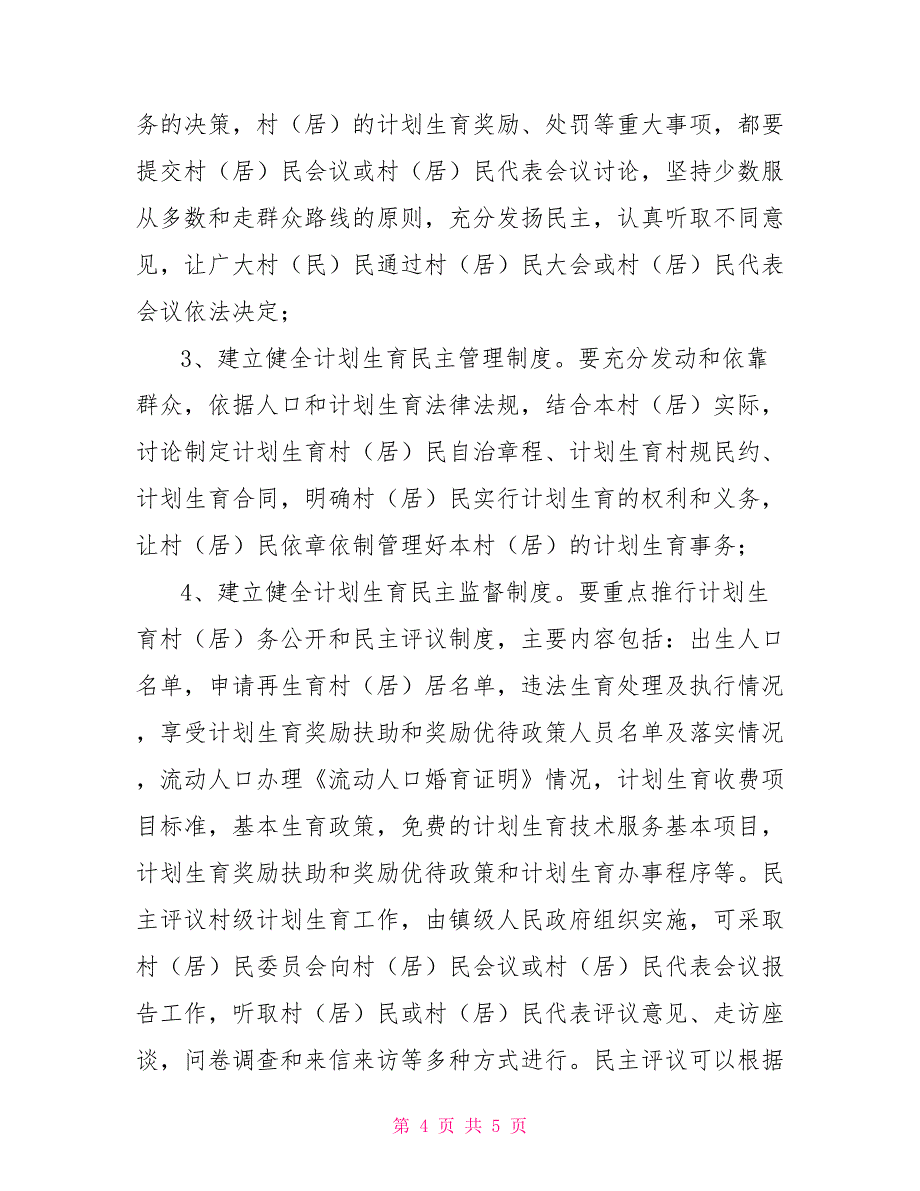 务的决策，村（居）的计划生育奖励、处罚等重大事项，都要提交村（居）民会议或村（居）民代表会议讨论，坚持少数服从多数和走群众路线的原则，充分发扬民主，认真听取不同意见，让广大村（民）民通过村（居）民大会或村（居）民代表会议依法决定；

3、建立健全计划生育民主管理制度。要充分发动和依靠群众，依据人口和计划生育法律法规，结合本村（居）实际，讨论制定计划生育村（居）民自治章程、计划生育村规民约、计划生育合同，明确村（居）民实行计划生育的权利和义务，让村（居）民依章依制管理好本村（居）的计划生育事务；

4、建立健全计划生育民主监督制度。要重点推行计划生育村（居）务公开和民主评议制度，主要内容包括：出生人口名单，申请再生育村（居）居名单，违法生育处理及执行情况，享受计划生育奖励扶助和奖励优待政策人员名单及落实情况，流动人口办理《流动人口婚育证明》情况，计划生育收费项目标准，基本生育政策，免费的计划生育技术服务基本项目，计划生育奖励扶助和奖励优待政策和计划生育办事程序等。民主评议村级计划生育工作，由镇级人民政府组织实施，可采取村（居）民委员会向村（居）民会议或村（居）民代表会议报告工作，听取村（居）民或村（居）民代表评议意见、走访座谈，问卷调查和来信来访等多种方式进行。民主评议可以根据

第 4 页 共 5 页